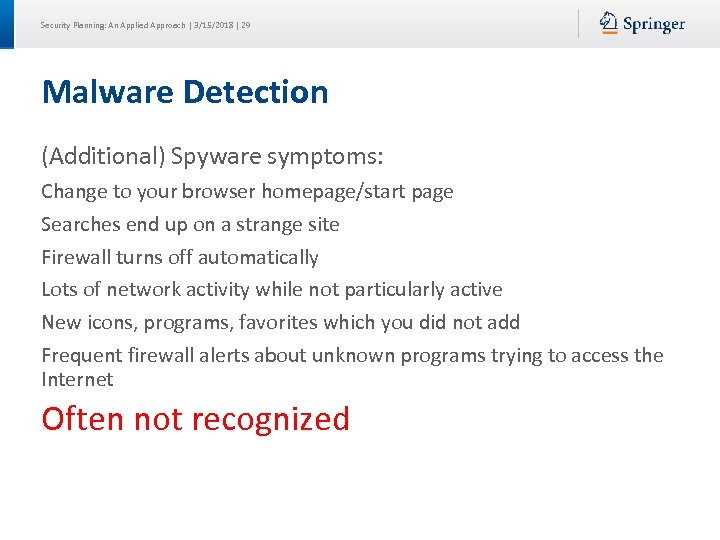 Security Planning: An Applied Approach | 3/15/2018 | 29

Springer

Malware Detection

(Additional) Spyware symptoms:

Change to your browser homepage/start page

Searches end up on a strange site

Firewall turns off automatically

Lots of network activity while not particularly active

New icons, programs, favorites which you did not add

Frequent firewall alerts about unknown programs trying to access the Internet

Often not recognized